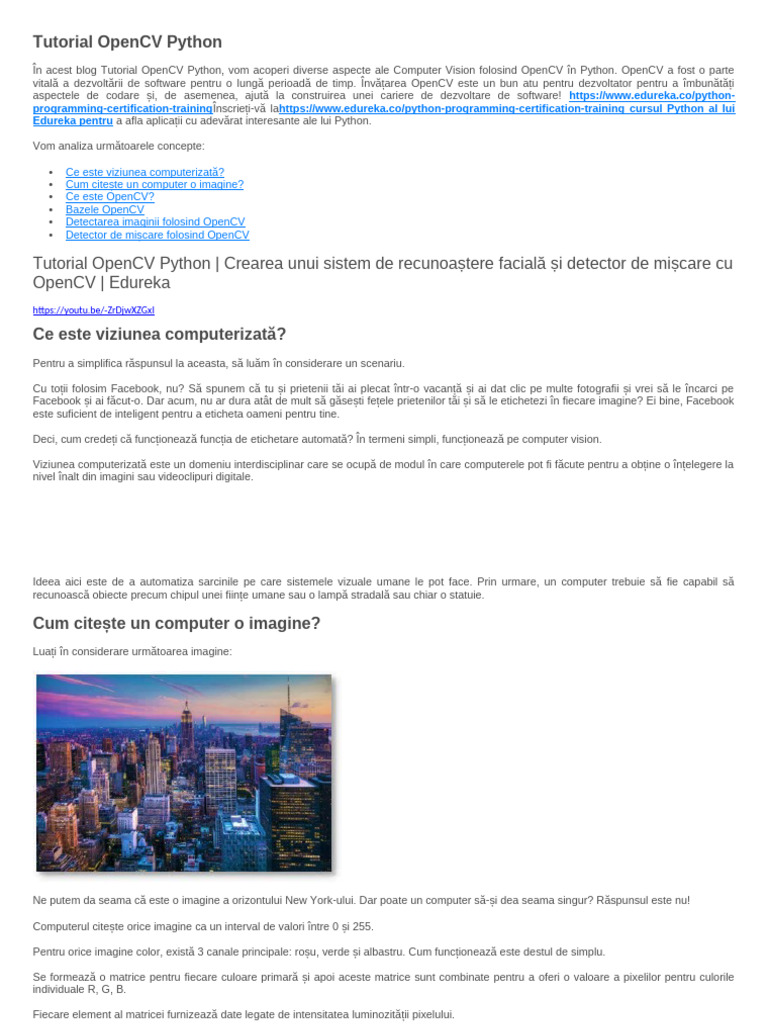 Tutorial OpenCV Python

În acest blog Tutorial OpenCV Python, vom acoperi diverse aspecte ale Computer Vision folosind OpenCV în Python. OpenCV a fost o parte vitală a dezvoltării de software pentru o lungă perioadă de timp. Învățarea OpenCV este un bun atu pentru dezvoltator pentru a îmbunătăți aspectele de codare și, de asemenea, ajută la construirea unei cariere de dezvoltare de software! https://www.edureka.co/python-programming-certification-trainingÎnscrieți-vă lahttps://www.edureka.co/python-programming-certification-training cursul Python al lui Edureka pentru a afla aplicații cu adevărat interesante ale lui Python.

Vom analiza următoarele concepte:

• Ce este viziunea computerizată?
• Cum citește un computer o imagine?
• Ce este OpenCV?
• Bazele OpenCV
• Detectarea imaginii folosind OpenCV
• Detector de mișcare folosind OpenCV

Tutorial OpenCV Python | Crearea unui sistem de recunoaștere facială și detector de mișcare cu OpenCV | Edureka

https://youtu.be/-ZrDjwXZGxI

Ce este viziunea computerizată?

Pentru a simplifica răspunsul la aceasta, să luăm în considerare un scenariu.

Cu toții folosim Facebook, nu? Să spunem că tu și prietenii tăi ai plecat într-o vacanță și ai dat clic pe multe fotografii și vrei să le încarci pe Facebook și ai făcut-o. Dar acum, nu ar dura atât de mult să găsești fețele prietenilor tăi și să le etichetezi în fiecare imagine? Ei bine, Facebook este suficient de inteligent pentru a eticheta oameni pentru tine.

Deci, cum credeți că funcționează funcția de etichetare automată? În termeni simpli, funcționează pe computer vision.

Viziunea computerizată este un domeniu interdisciplinar care se ocupă de modul în care computerele pot fi făcute pentru a obține o înțelegere la nivel înalt din imagini sau videoclipuri digitale.

Ideea aici este de a automatiza sarcinile pe care sistemele vizuale umane le pot face. Prin urmare, un computer trebuie să fie capabil să recunoască obiecte precum chipul unei ființe umane sau o lampă stradală sau chiar o statuie.

Cum citește un computer o imagine?

Luați în considerare următoarea imagine:

Ne putem da seama că este o imagine a orizontului New York-ului. Dar poate un computer să-și dea seama singur? Răspunsul este nu!

Computerul citește orice imagine ca un interval de valori între 0 și 255.

Pentru orice imagine color, există 3 canale principale: roșu, verde și albastru. Cum funcționează este destul de simplu.

Se formează o matrice pentru fiecare culoare primară și apoi aceste matrice sunt combinate pentru a oferi o valoare a pixelilor pentru culorile individuale R, G, B.

Fiecare element al matricei furnizează date legate de intensitatea luminozității pixelului.